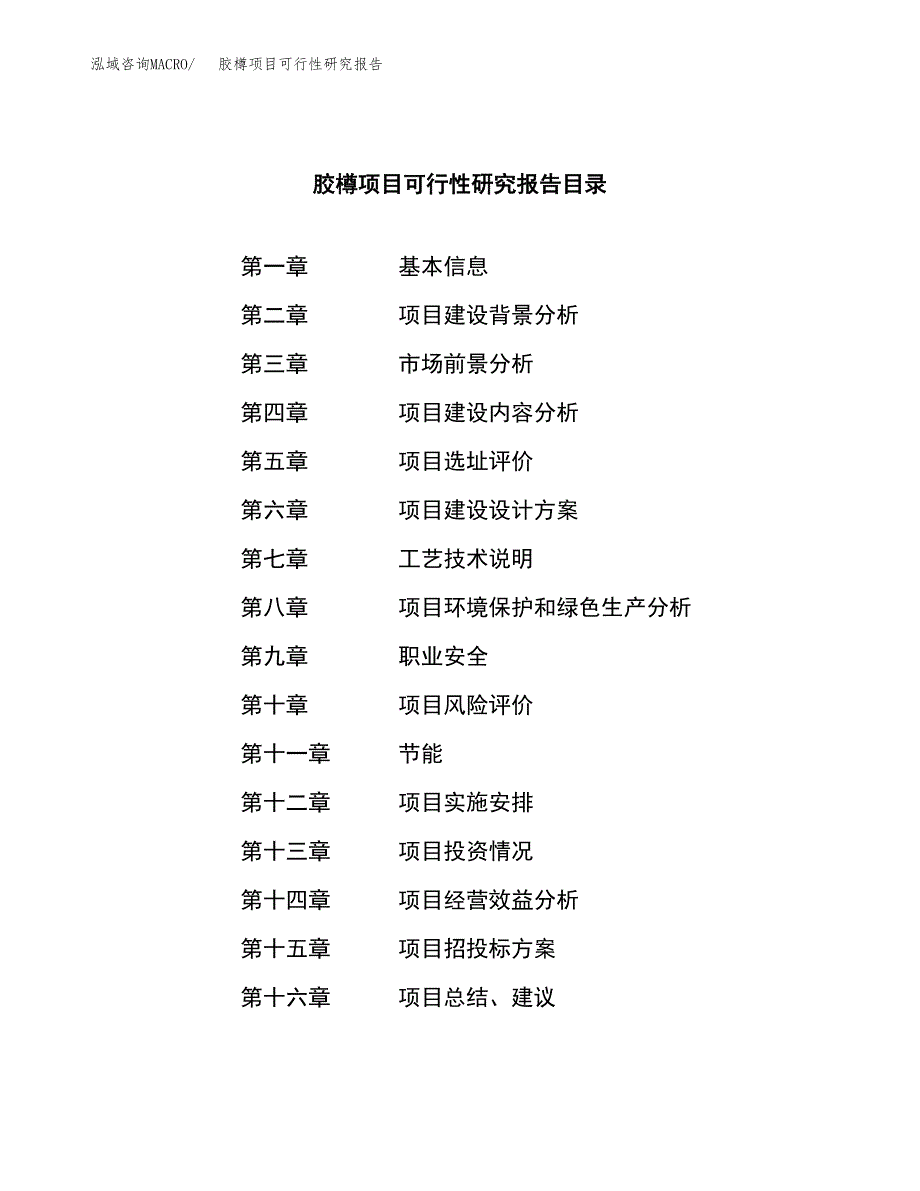 泓域咨询MACRO/ 胶樽项目可行性研究报告

胶樽项目可行性研究报告目录

第一章 基本信息
第二章 项目建设背景分析
第三章 市场前景分析
第四章 项目建设内容分析
第五章 项目选址评价
第六章 项目建设设计方案
第七章 工艺技术说明
第八章 项目环境保护和绿色生产分析
第九章 职业安全
第十章 项目风险评价
第十一章 节能
第十二章 项目实施安排
第十三章 项目投资情况
第十四章 项目经营效益分析
第十五章 项目招投标方案
第十六章 项目总结、建议